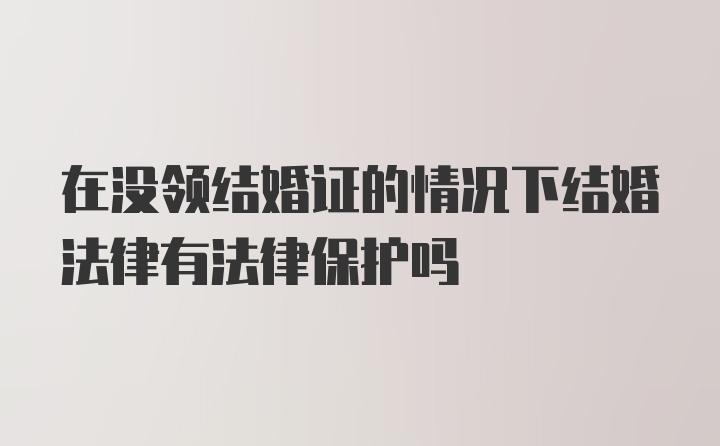 在没领结婚证的情况下结婚法律有法律保护吗